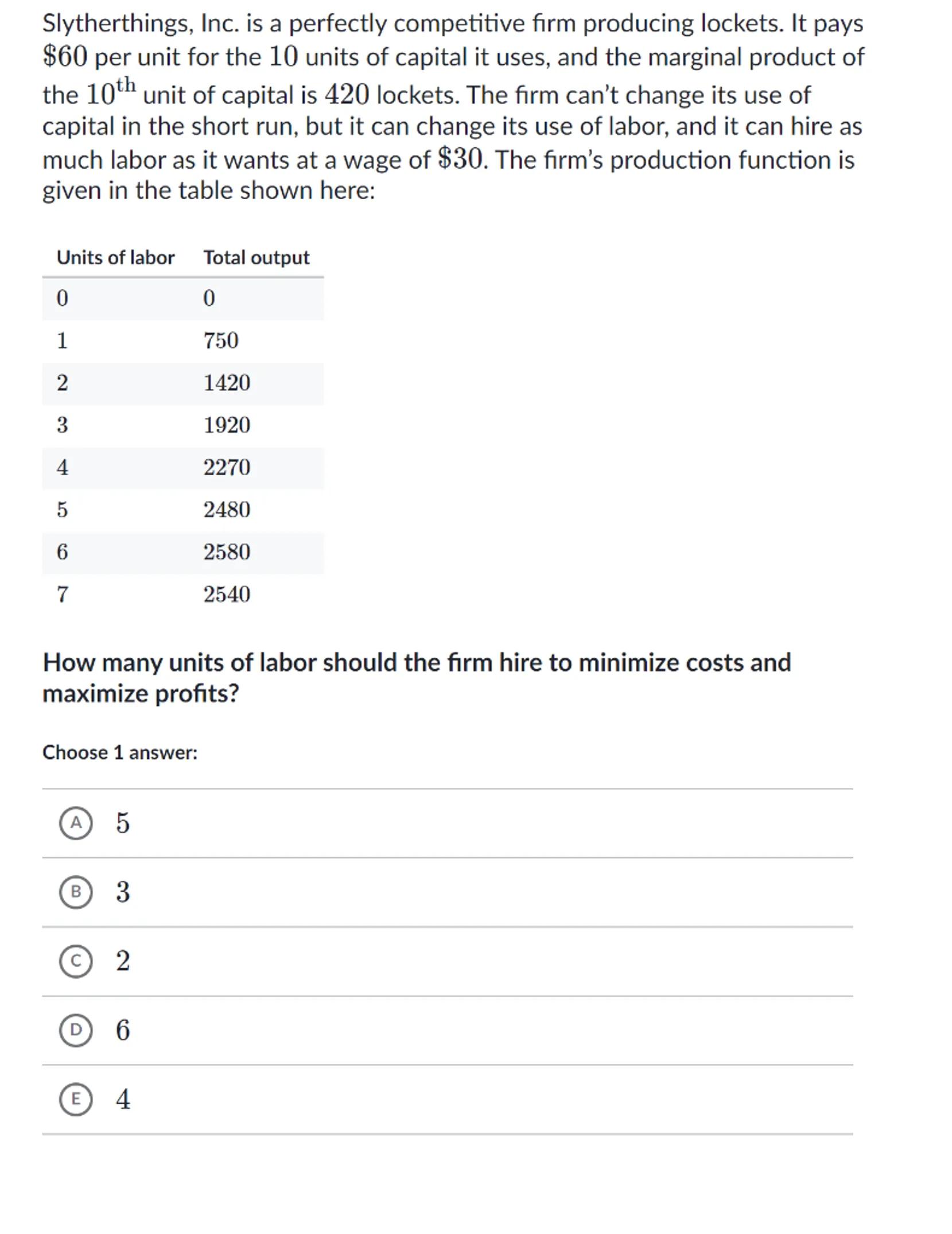 Slytherthings, Inc. is a perfectly competitive firm producing lockets. It pays $\$60$ per unit for the $10$ units of capital it uses, and the marginal product of the $10^{\text{th}}$ unit of capital is $420$ lockets. The firm can't change its use of capital in the short run, but it can change its use of labor, and it can hire as much labor as it wants at a wage of $\$30$. The firm's production function is given in the table shown here:

| Units of labor | Total output |
|---|---|
| $0$ | $0$ |
| $1$ | $750$ |
| $2$ | $1420$ |
| $3$ | $1920$ |
| $4$ | $2270$ |
| $5$ | $2480$ |
| $6$ | $2580$ |
| $7$ | $2540$ |

How many units of labor should the firm hire to minimize costs and maximize profits?

Choose 1 answer:

A $5$

B $3$

C $2$

D $6$

E $4$